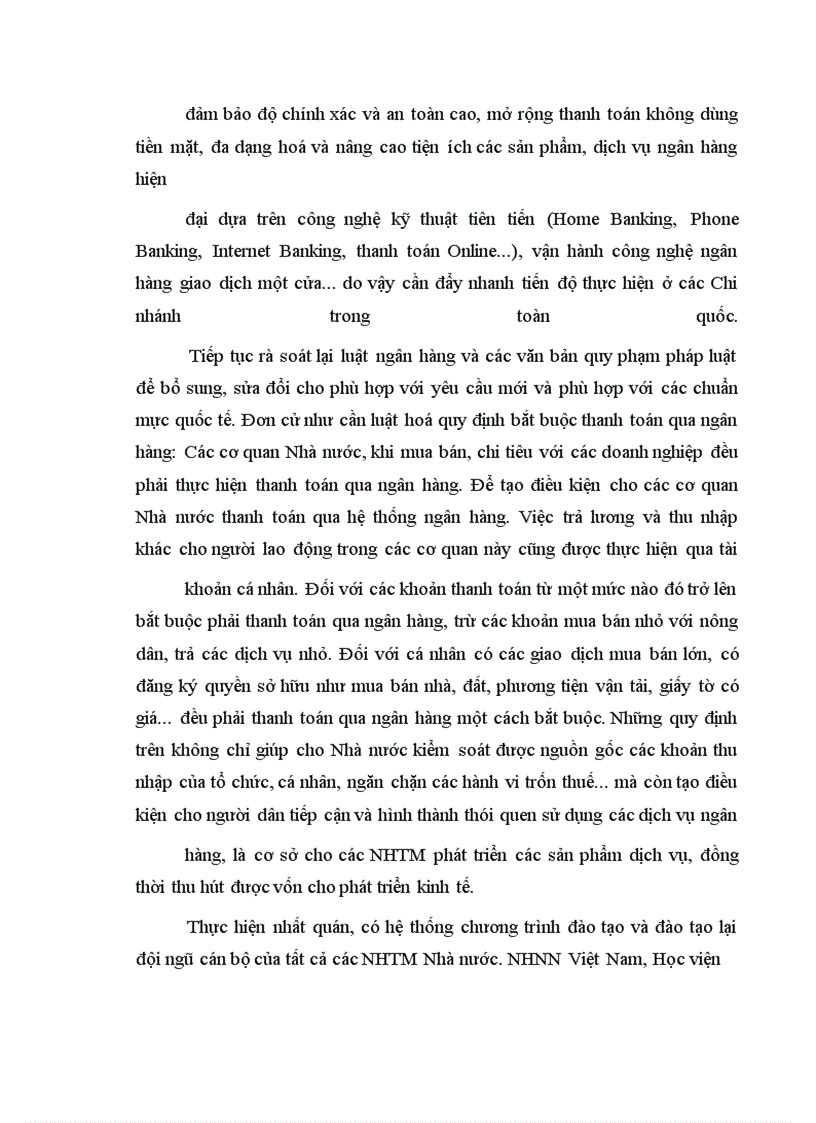 đảm bảo độ chính xác và an toàn cao, mở rộng thanh toán không dùng tiền mặt, đa dạng hoá và nâng cao tiện ích các sản phẩm, dịch vụ ngân hàng hiện

đại dựa trên công nghệ kỹ thuật tiên tiến (Home Banking, Phone Banking, Internet Banking, thanh toán Online...), vận hành công nghệ ngân hàng giao dịch một cửa... do vậy cần đẩy nhanh tiến độ thực hiện ở các Chi nhánh trong toàn quốc.

Tiếp tục rà soát lại luật ngân hàng và các văn bản quy phạm pháp luật để bổ sung, sửa đổi cho phù hợp với yêu cầu mới và phù hợp với các chuẩn mực quốc tế. Đơn cử như cần luật hoá quy định bắt buộc thanh toán qua ngân hàng: Các cơ quan Nhà nước, khi mua bán, chi tiêu với các doanh nghiệp đều phải thực hiện thanh toán qua ngân hàng. Để tạo điều kiện cho các cơ quan Nhà nước thanh toán qua hệ thống ngân hàng. Việc trả lương và thu nhập khác cho người lao động trong các cơ quan này cũng được thực hiện qua tài

khoản cá nhân. Đối với các khoản thanh toán từ một mức nào đó trở lên bắt buộc phải thanh toán qua ngân hàng, trừ các khoản mua bán nhỏ với nông dân, trả các dịch vụ nhỏ. Đối với cá nhân có các giao dịch mua bán lớn, có đăng ký quyền sở hữu như mua bán nhà, đất, phương tiện vận tải, giấy tờ có giá... đều phải thanh toán qua ngân hàng một cách bắt buộc. Những quy định trên không chỉ giúp cho Nhà nước kiểm soát được nguồn gốc các khoản thu nhập của tổ chức, cá nhân, ngăn chặn các hành vi trốn thuế... mà còn tạo điều kiện cho người dân tiếp cận và hình thành thói quen sử dụng các dịch vụ ngân

hàng, là cơ sở cho các NHTM phát triển các sản phẩm dịch vụ, đồng thời thu hút được vốn cho phát triển kinh tế.

Thực hiện nhất quán, có hệ thống chương trình đào tạo và đào tạo lại đội ngũ cán bộ của tất cả các NHTM Nhà nước. NHNN Việt Nam, Học viện